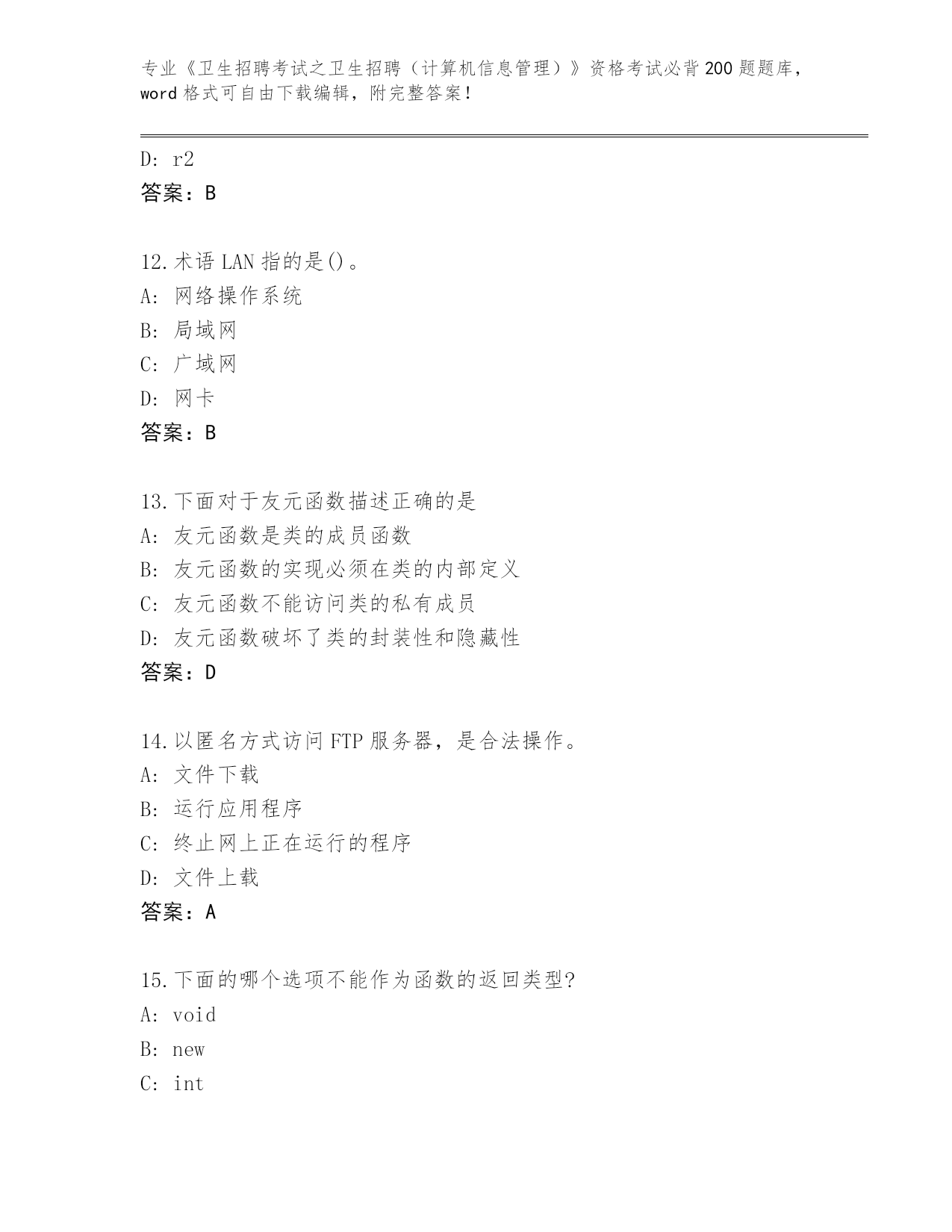 专业《卫生招聘考试之卫生招聘（计算机信息管理）》资格考试必背200题题库，word格式可自由下载编辑，附完整答案！

D: r2
答案：B

12.术语LAN指的是()。
A: 网络操作系统
B: 局域网
C: 广域网
D: 网卡
答案：B

13.下面对于友元函数描述正确的是
A: 友元函数是类的成员函数
B: 友元函数的实现必须在类的内部定义
C: 友元函数不能访问类的私有成员
D: 友元函数破坏了类的封装性和隐藏性
答案：D

14.以匿名方式访问FTP服务器，是合法操作。
A: 文件下载
B: 运行应用程序
C: 终止网上正在运行的程序
D: 文件上载
答案：A

15.下面的哪个选项不能作为函数的返回类型?
A: void
B: new
C: int